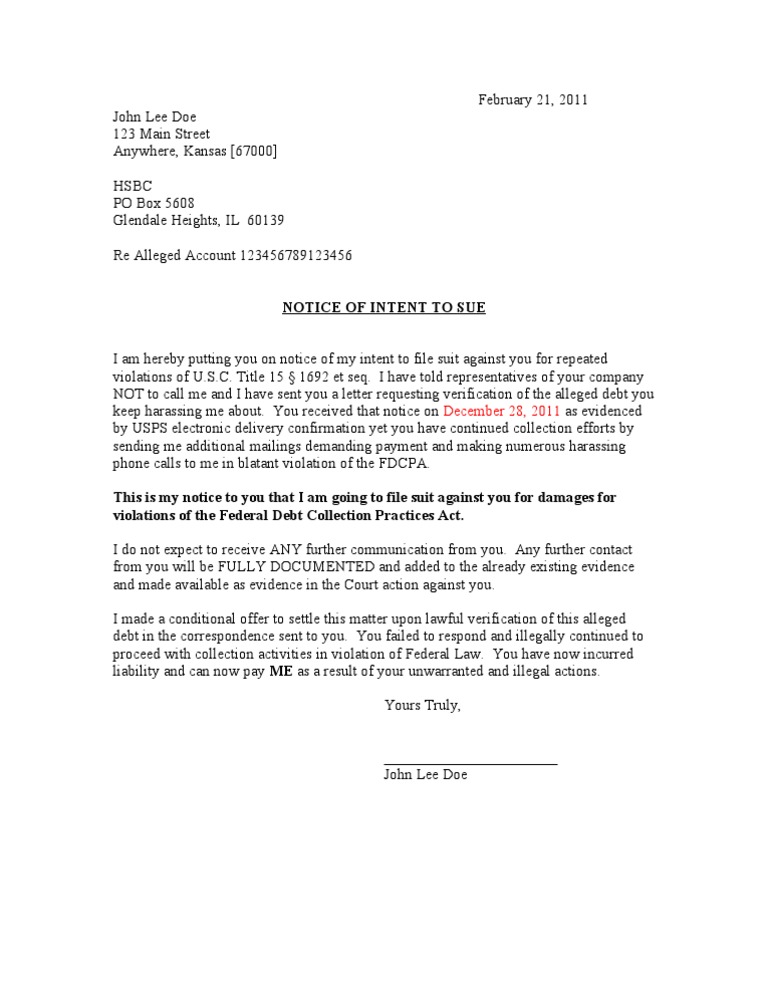 February 21, 2011

John Lee Doe
123 Main Street
Anywhere, Kansas [67000]

HSBC
PO Box 5608
Glendale Heights, IL 60139

Re Alleged Account 123456789123456

NOTICE OF INTENT TO SUE

I am hereby putting you on notice of my intent to file suit against you for repeated violations of U.S.C. Title 15 § 1692 et seq. I have told representatives of your company NOT to call me and I have sent you a letter requesting verification of the alleged debt you keep harassing me about. You received that notice on December 28, 2011 as evidenced by USPS electronic delivery confirmation yet you have continued collection efforts by sending me additional mailings demanding payment and making numerous harassing phone calls to me in blatant violation of the FDCPA.

This is my notice to you that I am going to file suit against you for damages for violations of the Federal Debt Collection Practices Act.

I do not expect to receive ANY further communication from you. Any further contact from you will be FULLY DOCUMENTED and added to the already existing evidence and made available as evidence in the Court action against you.

I made a conditional offer to settle this matter upon lawful verification of this alleged debt in the correspondence sent to you. You failed to respond and illegally continued to proceed with collection activities in violation of Federal Law. You have now incurred liability and can now pay ME as a result of your unwarranted and illegal actions.

Yours Truly,

John Lee Doe